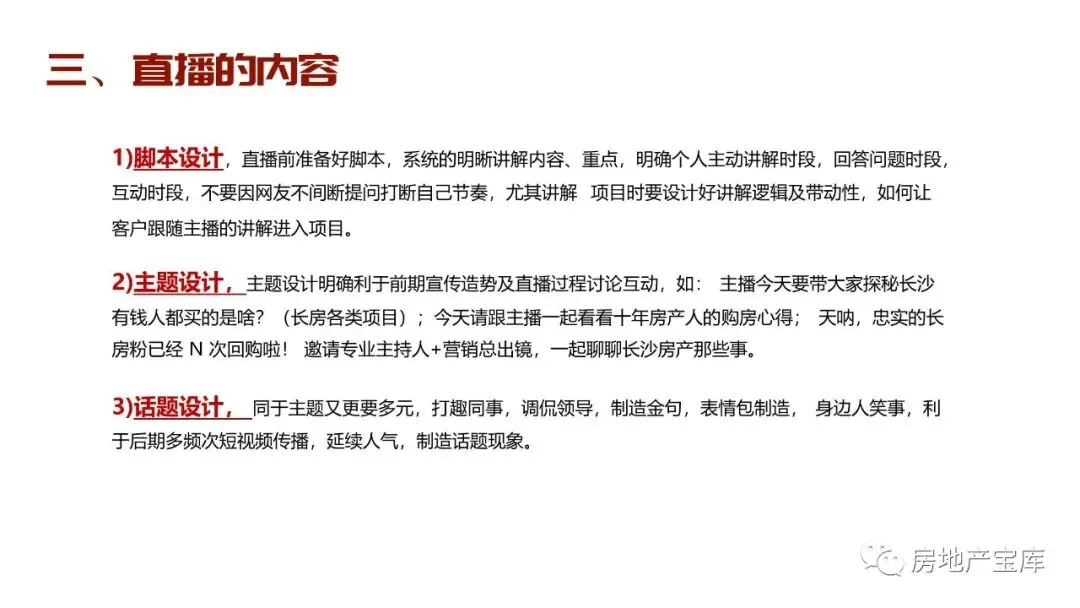 三、直播的内容

1)脚本设计，直播前准备好脚本，系统的明晰讲解内容、重点，明确个人主动讲解时段，回答问题时段，互动时段，不要因网友不间断提问打断自己节奏，尤其讲解 项目时要设计好讲解逻辑及带动性，如何让客户跟随主播的讲解进入项目。

2)主题设计，主题设计明确利于前期宣传造势及直播过程讨论互动，如： 主播今天要带大家探秘长沙有钱人都买的是啥？（长房各类项目）；今天请跟主播一起看看十年房产人的购房心得； 天呐，忠实的长房粉已经N次回购啦！ 邀请专业主持人+营销总出镜，一起聊聊长沙房产那些事。

3)话题设计，同于主题又更要多元，打趣同事，调侃领导，制造金句，表情包制造， 身边人笑事，利于后期多频次短视频传播，延续人气，制造话题现象。

房地产宝库